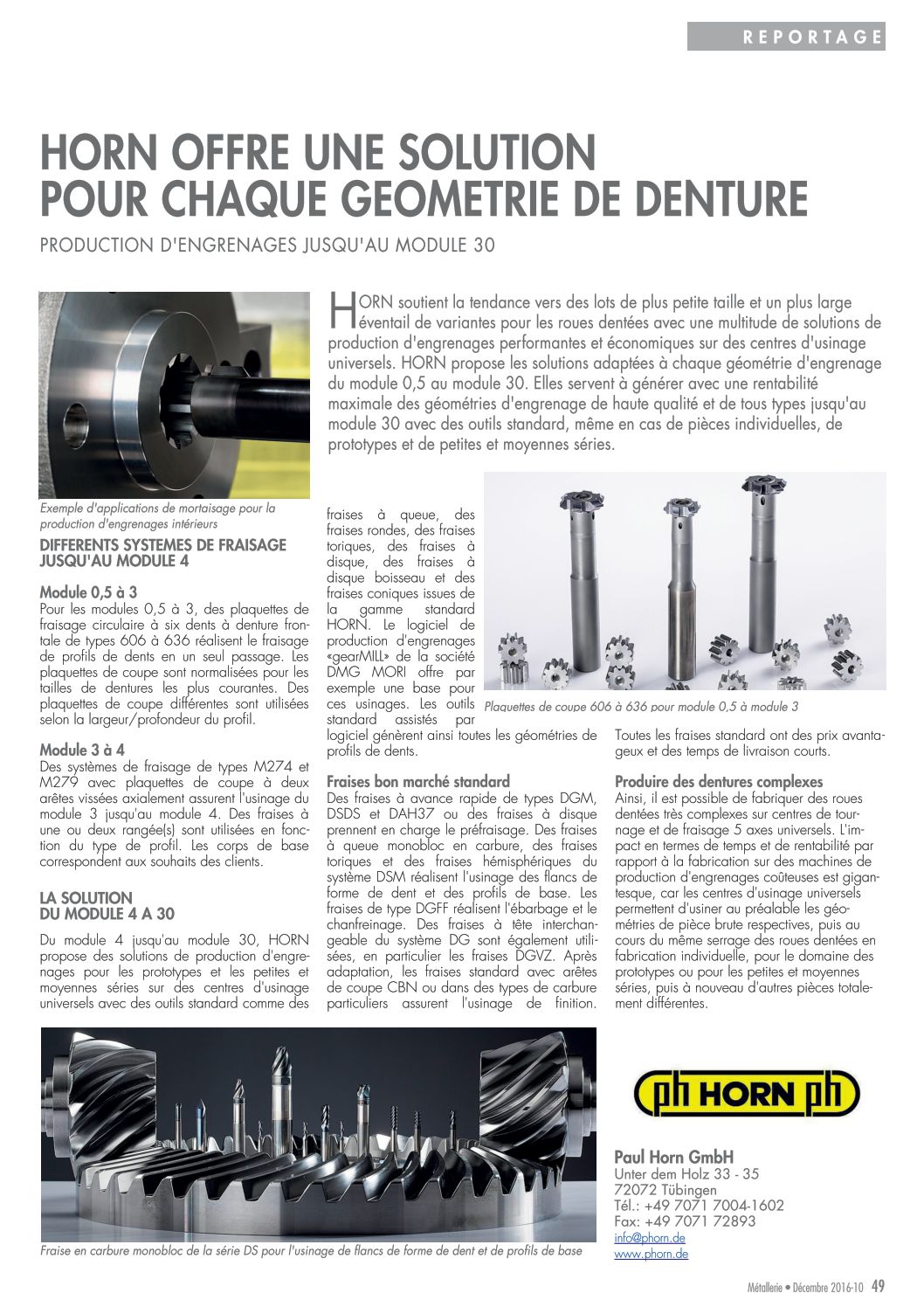 REPORTAGE

HORN OFFRE UNE SOLUTION POUR CHAQUE GEOMETRIE DE DENTURE

PRODUCTION D'ENGRENAGES JUSQU'AU MODULE 30

HORN soutient la tendance vers des lots de plus petite taille et un plus large éventail de variantes pour les roues dentées avec une multitude de solutions de production d'engrenages performantes et économiques sur des centres d'usinage universels. HORN propose les solutions adaptées à chaque géométrie d'engrenage du module 0,5 au module 30. Elles servent à générer avec une rentabilité maximale des géométries d'engrenage de haute qualité et de tous types jusqu'au module 30 avec des outils standard, même en cas de pièces individuelles, de prototypes et de petites et moyennes séries.

Exemple d'applications de mortaisage pour la production d'engrenages intérieurs

DIFFERENTS SYSTEMES DE FRAISAGE JUSQU'AU MODULE 4

Module 0,5 à 3
Pour les modules 0,5 à 3, des plaquettes de fraisage circulaire à six dents à denture frontale de types 606 à 636 réalisent le fraisage de profils de dents en un seul passage. Les plaquettes de coupe sont normalisées pour les tailles de dentures les plus courantes. Des plaquettes de coupe différentes sont utilisées selon la largeur/profondeur du profil.

Module 3 à 4
Des systèmes de fraisage de types M274 et M279 avec plaquettes de coupe à deux arêtes vissées axialement assurent l'usinage du module 3 jusqu'au module 4. Des fraises à une ou deux rangée(s) sont utilisées en fonction du type de profil. Les corps de base correspondent aux souhaits des clients.

LA SOLUTION DU MODULE 4 A 30

Du module 4 jusqu'au module 30, HORN propose des solutions de production d'engrenages pour les prototypes et les petites et moyennes séries sur des centres d'usinage universels avec des outils standard comme des fraises à queue, des fraises rondes, des fraises toriques, des fraises à disque, des fraises à disque boisseau et des fraises coniques issues de la gamme standard HORN. Le logiciel de production d'engrenages «gearMILL» de la société DMG MORI offre par exemple une base pour ces usinages. Les outils standard assistés par logiciel génèrent ainsi toutes les géométries de profils de dents.

Plaquettes de coupe 606 à 636 pour module 0,5 à module 3

Fraises bon marché standard
Des fraises à avance rapide de types DGM, DSDS et DAH37 ou des fraises à disque prennent en charge le préfraisage. Des fraises à queue monobloc en carbure, des fraises toriques et des fraises hémisphériques du système DSM réalisent l'usinage des flancs de forme de dent et des profils de base. Les fraises de type DGFF réalisent l'ébarbage et le chanfreinage. Des fraises à tête interchangeable du système DG sont également utilisées, en particulier les fraises DGVZ. Après adaptation, les fraises standard avec arêtes de coupe CBN ou dans des types de carbure particuliers assurent l'usinage de finition.

Toutes les fraises standard ont des prix avantageux et des temps de livraison courts.

Produire des dentures complexes
Ainsi, il est possible de fabriquer des roues dentées très complexes sur centres de tournage et de fraisage 5 axes universels. L'impact en termes de temps et de rentabilité par rapport à la fabrication sur des machines de production d'engrenages coûteuses est gigantesque, car les centres d'usinage universels permettent d'usiner au préalable les géométries de pièce brute respectives, puis au cours du même serrage des roues dentées en fabrication individuelle, pour le domaine des prototypes ou pour les petites et moyennes séries, puis à nouveau d'autres pièces totalement différentes.

Fraise en carbure monobloc de la série DS pour l'usinage de flancs de forme de dent et de profils de base

ph HORN ph

Paul Horn GmbH
Unter dem Holz 33 - 35
72072 Tübingen
Tél.: +49 7071 7004-1602
Fax: +49 7071 72893
info@phorn.de
www.phorn.de

Métallerie • Décembre 2016-10 49